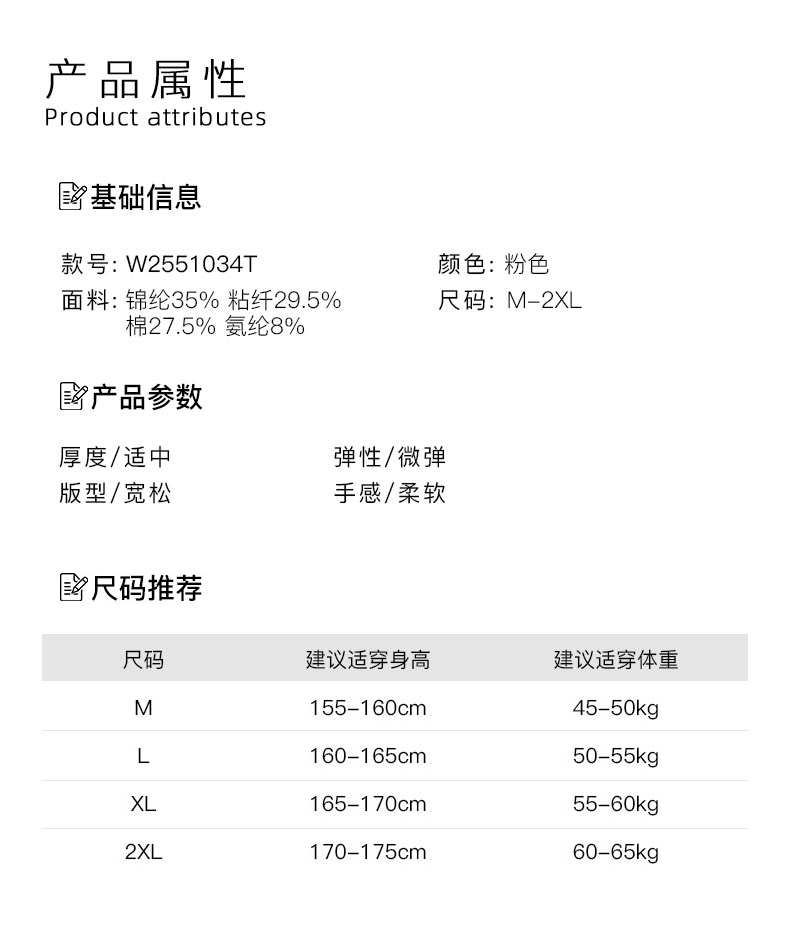 产品属性
Product attributes

基础信息

款号: W2551034T
面料: 锦纶35% 粘纤29.5%
棉27.5% 氨纶8%

颜色: 粉色
尺码: M-2XL

产品参数

厚度/适中
版型/宽松

弹性/微弹
手感/柔软

尺码推荐

| 尺码 | 建议适穿身高 | 建议适穿体重 |
|---|---|---|
| M | 155-160cm | 45-50kg |
| L | 160-165cm | 50-55kg |
| XL | 165-170cm | 55-60kg |
| 2XL | 170-175cm | 60-65kg |